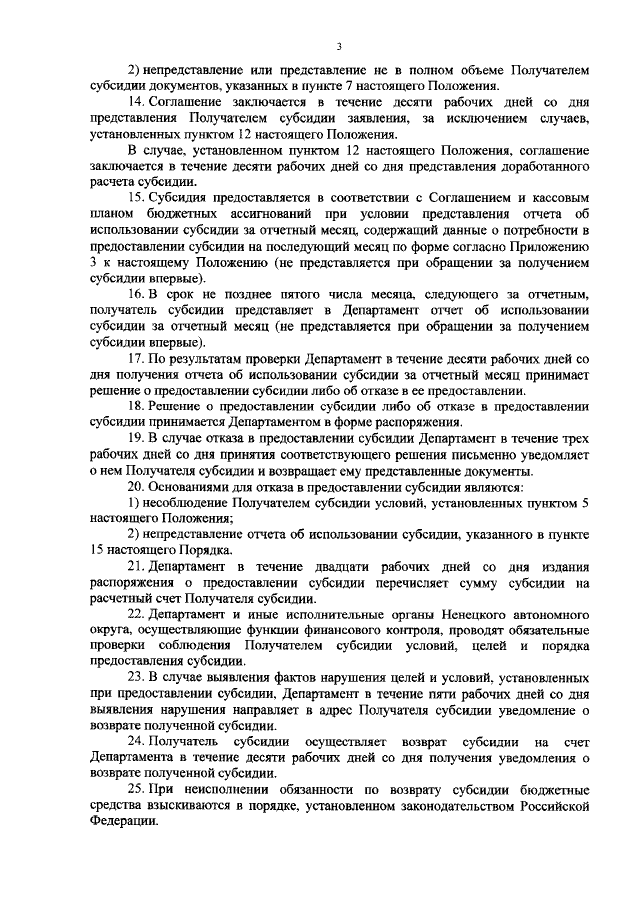 3

2) непредставление или представление не в полном объеме Получателем субсидии документов, указанных в пункте 7 настоящего Положения.

14. Соглашение заключается в течение десяти рабочих дней со дня представления Получателем субсидии заявления, за исключением случаев, установленных пунктом 12 настоящего Положения.

В случае, установленном пунктом 12 настоящего Положения, соглашение заключается в течение десяти рабочих дней со дня представления доработанного расчета субсидии.

15. Субсидия предоставляется в соответствии с Соглашением и кассовым планом бюджетных ассигнований при условии представления отчета об использовании субсидии за отчетный месяц, содержащий данные о потребности в предоставлении субсидии на последующий месяц по форме согласно Приложению 3 к настоящему Положению (не представляется при обращении за получением субсидии впервые).

16. В срок не позднее пятого числа месяца, следующего за отчетным, получатель субсидии представляет в Департамент отчет об использовании субсидии за отчетный месяц (не представляется при обращении за получением субсидии впервые).

17. По результатам проверки Департамент в течение десяти рабочих дней со дня получения отчета об использовании субсидии за отчетный месяц принимает решение о предоставлении субсидии либо об отказе в ее предоставлении.

18. Решение о предоставлении субсидии либо об отказе в предоставлении субсидии принимается Департаментом в форме распоряжения.

19. В случае отказа в предоставлении субсидии Департамент в течение трех рабочих дней со дня принятия соответствующего решения письменно уведомляет о нем Получателя субсидии и возвращает ему представленные документы.

20. Основаниями для отказа в предоставлении субсидии являются:

1) несоблюдение Получателем субсидии условий, установленных пунктом 5 настоящего Положения;

2) непредставление отчета об использовании субсидии, указанного в пункте 15 настоящего Порядка.

21. Департамент в течение двадцати рабочих дней со дня издания распоряжения о предоставлении субсидии перечисляет сумму субсидии на расчетный счет Получателя субсидии.

22. Департамент и иные исполнительные органы Ненецкого автономного округа, осуществляющие функции финансового контроля, проводят обязательные проверки соблюдения Получателем субсидии условий, целей и порядка предоставления субсидии.

23. В случае выявления фактов нарушения целей и условий, установленных при предоставлении субсидии, Департамент в течение пяти рабочих дней со дня выявления нарушения направляет в адрес Получателя субсидии уведомление о возврате полученной субсидии.

24. Получатель субсидии осуществляет возврат субсидии на счет Департамента в течение десяти рабочих дней со дня получения уведомления о возврате полученной субсидии.

25. При неисполнении обязанности по возврату субсидии бюджетные средства взыскиваются в порядке, установленном законодательством Российской Федерации.